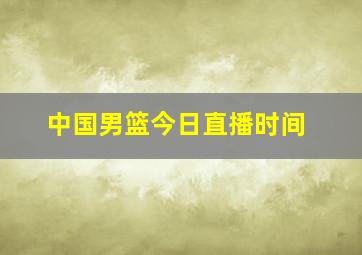 中国男篮今日直播时间